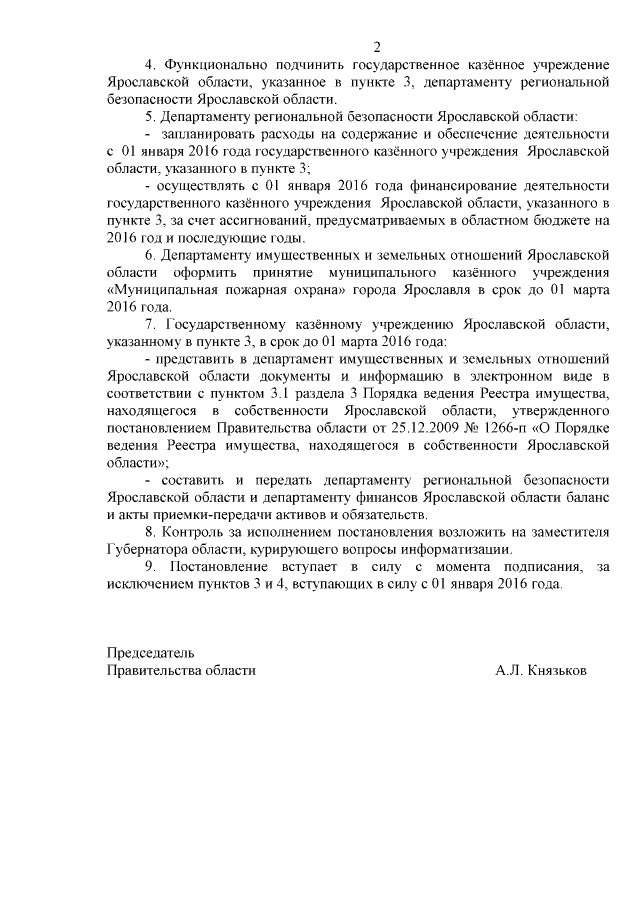 2

4. Функционально подчинить государственное казённое учреждение Ярославской области, указанное в пункте 3, департаменту региональной безопасности Ярославской области.

5. Департаменту региональной безопасности Ярославской области:

- запланировать расходы на содержание и обеспечение деятельности с 01 января 2016 года государственного казённого учреждения Ярославской области, указанного в пункте 3;

- осуществлять с 01 января 2016 года финансирование деятельности государственного казённого учреждения Ярославской области, указанного в пункте 3, за счет ассигнований, предусматриваемых в областном бюджете на 2016 год и последующие годы.

6. Департаменту имущественных и земельных отношений Ярославской области оформить принятие муниципального казённого учреждения «Муниципальная пожарная охрана» города Ярославля в срок до 01 марта 2016 года.

7. Государственному казённому учреждению Ярославской области, указанному в пункте 3, в срок до 01 марта 2016 года:

- представить в департамент имущественных и земельных отношений Ярославской области документы и информацию в электронном виде в соответствии с пунктом 3.1 раздела 3 Порядка ведения Реестра имущества, находящегося в собственности Ярославской области, утвержденного постановлением Правительства области от 25.12.2009 № 1266-п «О Порядке ведения Реестра имущества, находящегося в собственности Ярославской области»;

- составить и передать департаменту региональной безопасности Ярославской области и департаменту финансов Ярославской области баланс и акты приемки-передачи активов и обязательств.

8. Контроль за исполнением постановления возложить на заместителя Губернатора области, курирующего вопросы информатизации.

9. Постановление вступает в силу с момента подписания, за исключением пунктов 3 и 4, вступающих в силу с 01 января 2016 года.

Председатель
Правительства области А.Л. Князьков